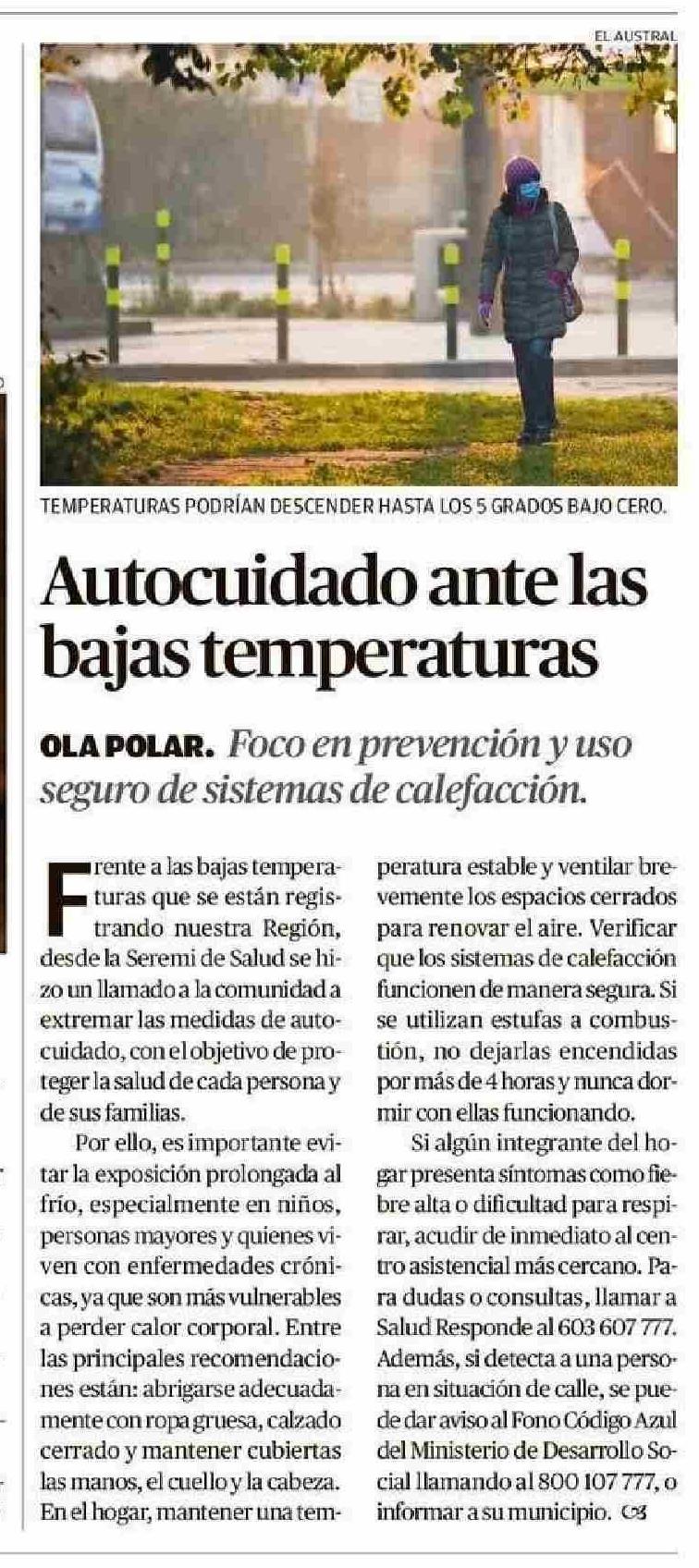 EL AUSTRAL

TEMPERATURAS PODRÍAN DESCENDER HASTA LOS 5 GRADOS BAJO CERO.

Autocuidado ante las bajas temperaturas

OLA POLAR. Foco en prevención y uso seguro de sistemas de calefacción.

Frente a las bajas temperaturas que se están registrando nuestra Región, desde la Seremi de Salud se hizo un llamado a la comunidad a extremar las medidas de autocuidado, con el objetivo de proteger la salud de cada persona y de sus familias.

Por ello, es importante evitar la exposición prolongada al frío, especialmente en niños, personas mayores y quienes viven con enfermedades crónicas, ya que son más vulnerables a perder calor corporal. Entre las principales recomendaciones están: abrigarse adecuadamente con ropa gruesa, calzado cerrado y mantener cubiertas las manos, el cuello y la cabeza. En el hogar, mantener una temperatura estable y ventilar brevemente los espacios cerrados para renovar el aire. Verificar que los sistemas de calefacción funcionen de manera segura. Si se utilizan estufas a combustión, no dejarlas encendidas por más de 4 horas y nunca dormir con ellas funcionando.

Si algún integrante del hogar presenta síntomas como fiebre alta o dificultad para respirar, acudir de inmediato al centro asistencial más cercano. Para dudas o consultas, llamar a Salud Responde al 603 607 777. Además, si detecta a una persona en situación de calle, se puede dar aviso al Fono Código Azul del Ministerio de Desarrollo Social llamando al 800 107 777, o informar a su municipio.